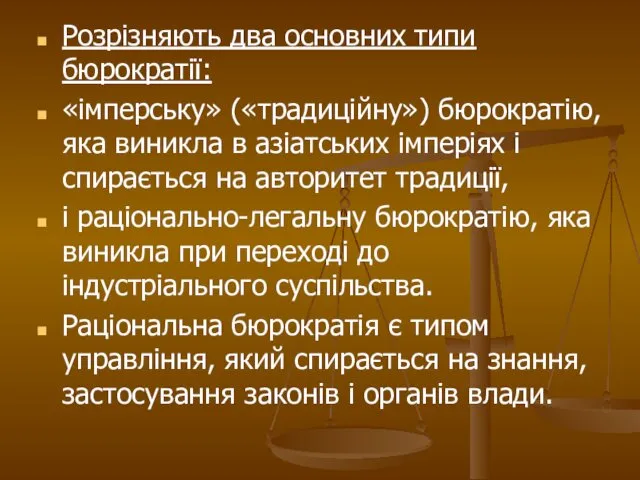 Розрізняють два основних типи бюрократії:

«імперську» («традиційну») бюрократію, яка виникла в азіатських імперіях і спирається на авторитет традиції,

і раціонально-легальну бюрократію, яка виникла при переході до індустріального суспільства.

Раціональна бюрократія є типом управління, який спирається на знання, застосування законів і органів влади.